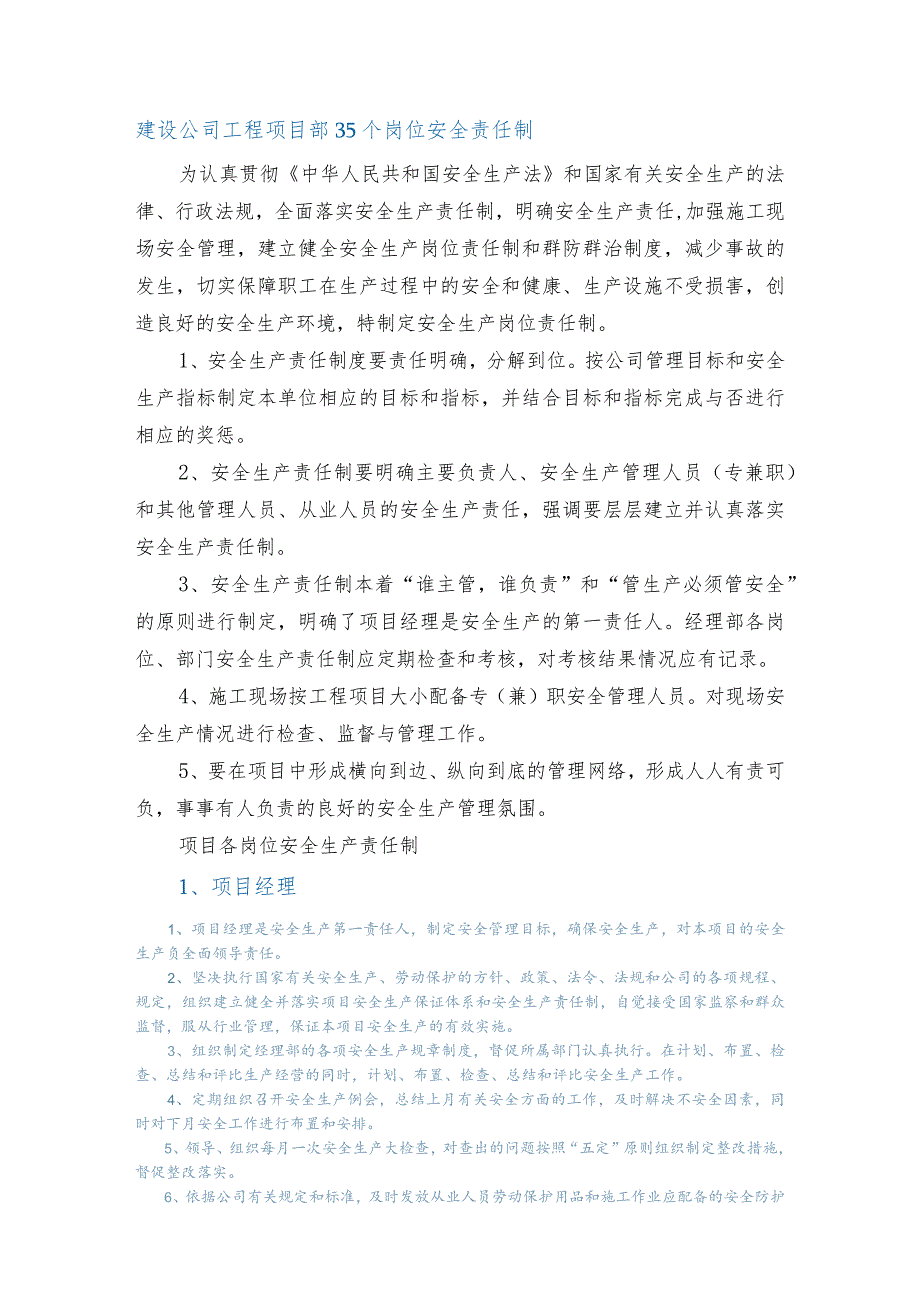 建设公司工程项目部35个岗位安全责任制

为认真贯彻《中华人民共和国安全生产法》和国家有关安全生产的法律、行政法规，全面落实安全生产责任制，明确安全生产责任,加强施工现场安全管理，建立健全安全生产岗位责任制和群防群治制度，减少事故的发生，切实保障职工在生产过程中的安全和健康、生产设施不受损害，创造良好的安全生产环境，特制定安全生产岗位责任制。

1、安全生产责任制度要责任明确，分解到位。按公司管理目标和安全生产指标制定本单位相应的目标和指标，并结合目标和指标完成与否进行相应的奖惩。

2、安全生产责任制要明确主要负责人、安全生产管理人员（专兼职）和其他管理人员、从业人员的安全生产责任，强调要层层建立并认真落实安全生产责任制。

3、安全生产责任制本着“谁主管，谁负责”和“管生产必须管安全”的原则进行制定，明确了项目经理是安全生产的第一责任人。经理部各岗位、部门安全生产责任制应定期检查和考核，对考核结果情况应有记录。

4、施工现场按工程项目大小配备专（兼）职安全管理人员。对现场安全生产情况进行检查、监督与管理工作。

5、要在项目中形成横向到边、纵向到底的管理网络，形成人人有责可负，事事有人负责的良好的安全生产管理氛围。

项目各岗位安全生产责任制

1、项目经理

1、项目经理是安全生产第一责任人，制定安全管理目标，确保安全生产，对本项目的安全生产负全面领导责任。

2、坚决执行国家有关安全生产、劳动保护的方针、政策、法令、法规和公司的各项规程、规定，组织建立健全并落实项目安全生产保证体系和安全生产责任制，自觉接受国家监察和群众监督，服从行业管理，保证本项目安全生产的有效实施。

3、组织制定经理部的各项安全生产规章制度，督促所属部门认真执行。在计划、布置、检查、总结和评比生产经营的同时，计划、布置、检查、总结和评比安全生产工作。

4、定期组织召开安全生产例会，总结上月有关安全方面的工作，及时解决不安全因素，同时对下月安全工作进行布置和安排。

5、领导、组织每月一次安全生产大检查，对查出的问题按照“五定”原则组织制定整改措施，督促整改落实。

6、依据公司有关规定和标准，及时发放从业人员劳动保护用品和施工作业应配备的安全防护